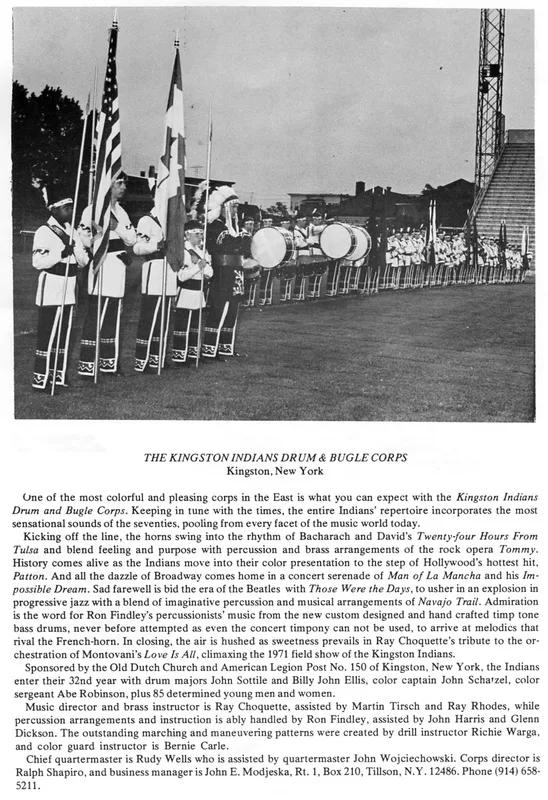 THE KINGSTON INDIANS DRUM & BUGLE CORPS
Kingston, New York

One of the most colorful and pleasing corps in the East is what you can expect with the Kingston Indians Drum and Bugle Corps. Keeping in tune with the times, the entire Indians' repertoire incorporates the most sensational sounds of the seventies, pooling from every facet of the music world today.

Kicking off the line, the horns swing into the rhythm of Bacharach and David's Twenty-four Hours From Tulsa and blend feeling and purpose with percussion and brass arrangements of the rock opera Tommy. History comes alive as the Indians move into their color presentation to the step of Hollywood's hottest hit, Patton. And all the dazzle of Broadway comes home in a concert serenade of Man of La Mancha and his Impossible Dream. Sad farewell is bid the era of the Beatles with Those Were the Days, to usher in an explosion in progressive jazz with a blend of imaginative percussion and musical arrangements of Navajo Trail. Admiration is the word for Ron Findley's percussionists' music from the new custom designed and hand crafted timp tone bass drums, never before attempted as even the concert timpony can not be used, to arrive at melodics that rival the French-horn. In closing, the air is hushed as sweetness prevails in Ray Choquette's tribute to the orchestration of Montovani's Love Is All, climaxing the 1971 field show of the Kingston Indians.

Sponsored by the Old Dutch Church and American Legion Post No. 150 of Kingston, New York, the Indians enter their 32nd year with drum majors John Sottile and Billy John Ellis, color captain John Schatzel, color sergeant Abe Robinson, plus 85 determined young men and women.

Music director and brass instructor is Ray Choquette, assisted by Martin Tirsch and Ray Rhodes, while percussion arrangements and instruction is ably handled by Ron Findley, assisted by John Harris and Glenn Dickson. The outstanding marching and maneuvering patterns were created by drill instructor Richie Warga, and color guard instructor is Bernie Carle.

Chief quartermaster is Rudy Wells who is assisted by quartermaster John Wojciechowski. Corps director is Ralph Shapiro, and business manager is John E. Modjeska, Rt. 1, Box 210, Tillson, N.Y. 12486. Phone (914) 658-5211.